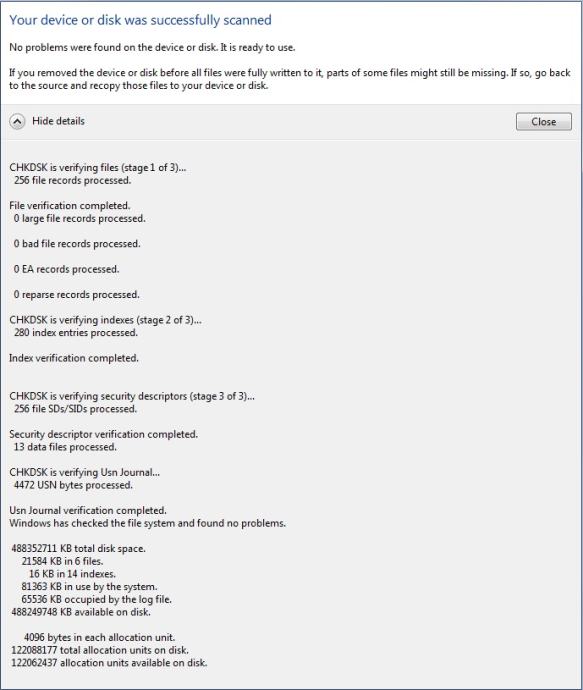 Your device or disk was successfully scanned

No problems were found on the device or disk. It is ready to use.

If you removed the device or disk before all files were fully written to it, parts of some files might still be missing. If so, go back to the source and recopy those files to your device or disk.

Hide details

Close

CHKDSK is verifying files (stage 1 of 3)...
256 file records processed.

File verification completed.
0 large file records processed.

0 bad file records processed.

0 EA records processed.

0 reparse records processed.

CHKDSK is verifying indexes (stage 2 of 3)...
280 index entries processed.

Index verification completed.

CHKDSK is verifying security descriptors (stage 3 of 3)...
256 file SDs/SIDs processed.

Security descriptor verification completed.
13 data files processed.

CHKDSK is verifying Usn Journal...
4472 USN bytes processed.

Usn Journal verification completed.
Windows has checked the file system and found no problems.

488352711 KB total disk space.
21584 KB in 6 files.
16 KB in 14 indexes.
81363 KB in use by the system.
65536 KB occupied by the log file.
488249748 KB available on disk.

4096 bytes in each allocation unit.
122088177 total allocation units on disk.
122062437 allocation units available on disk.